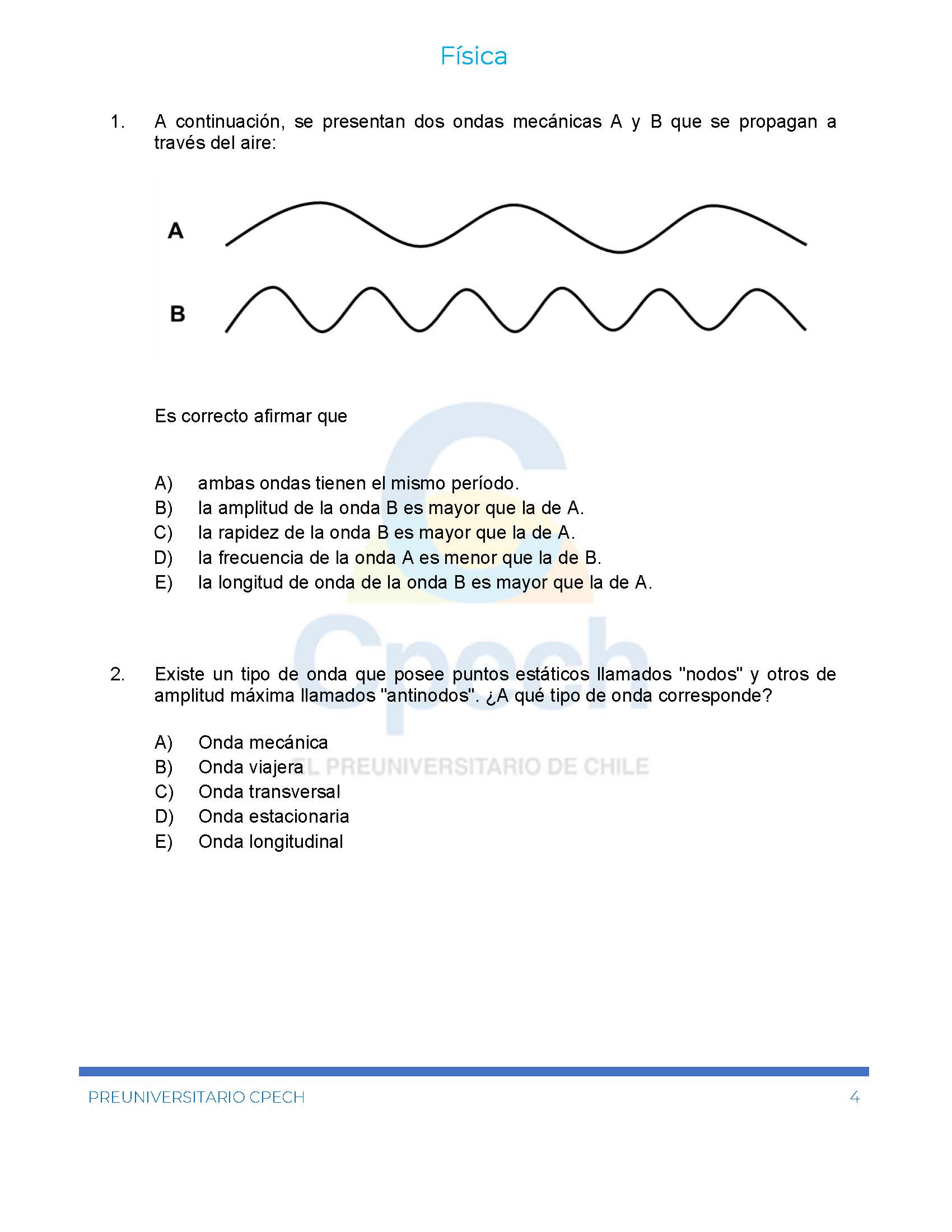 Física

1. A continuación, se presentan dos ondas mecánicas A y B que se propagan a través del aire:

A

B

Es correcto afirmar que

A) ambas ondas tienen el mismo período.
B) la amplitud de la onda B es mayor que la de A.
C) la rapidez de la onda B es mayor que la de A.
D) la frecuencia de la onda A es menor que la de B.
E) la longitud de onda de la onda B es mayor que la de A.

Cpech
EL PREUNIVERSITARIO DE CHILE

2. Existe un tipo de onda que posee puntos estáticos llamados "nodos" y otros de amplitud máxima llamados "antinodos". ¿A qué tipo de onda corresponde?

A) Onda mecánica
B) Onda viajera
C) Onda transversal
D) Onda estacionaria
E) Onda longitudinal

PREUNIVERSITARIO CPECH 4